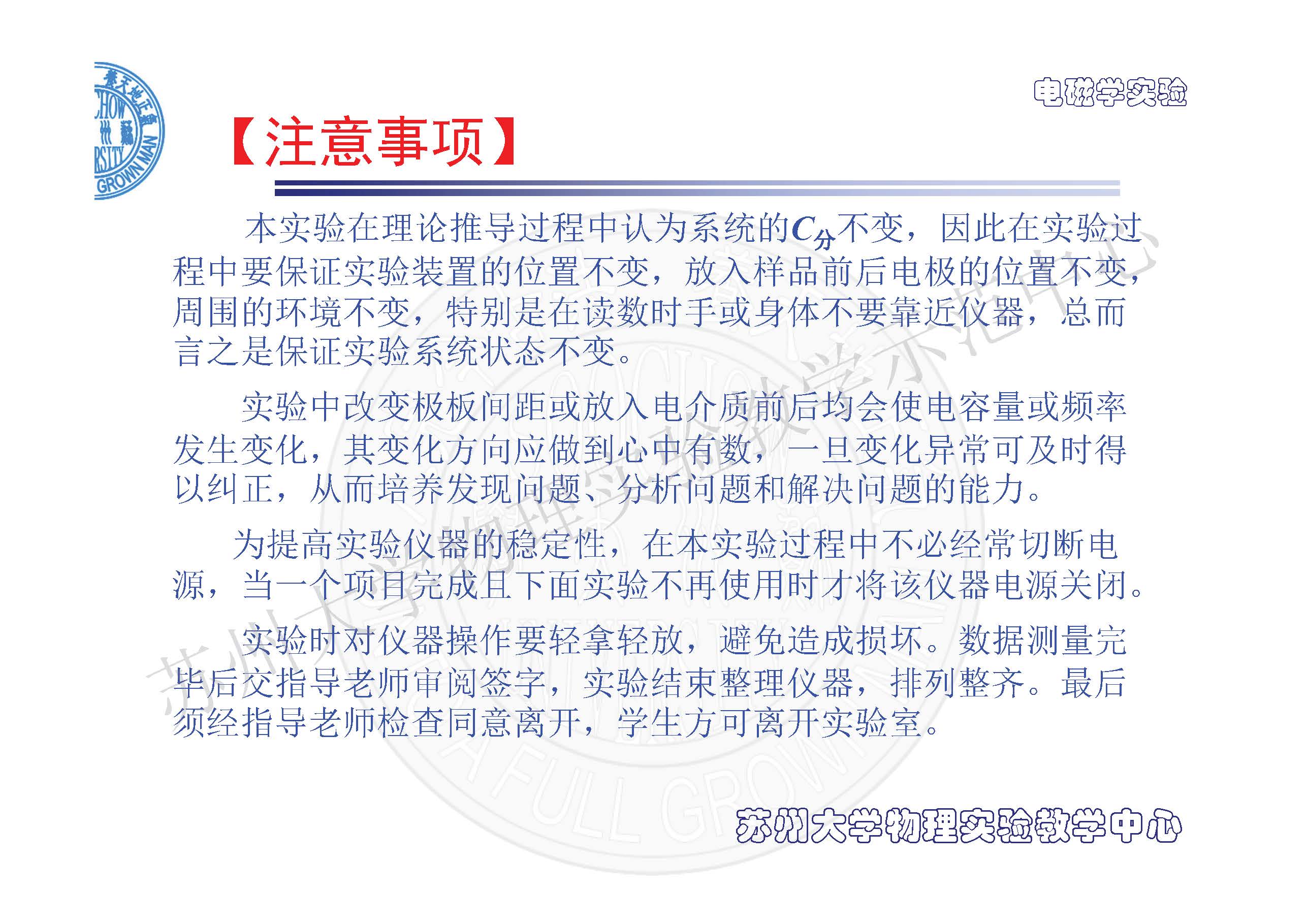 电磁学实验

【注意事项】

本实验在理论推导过程中认为系统的$C_{分}$不变，因此在实验过程中要保证实验装置的位置不变，放入样品前后电极的位置不变，周围的环境不变，特别是在读数时手或身体不要靠近仪器，总而言之是保证实验系统状态不变。

实验中改变极板间距或放入电介质前后均会使电容量或频率发生变化，其变化方向应做到心中有数，一旦变化异常可及时得以纠正，从而培养发现问题、分析问题和解决问题的能力。

为提高实验仪器的稳定性，在本实验过程中不必经常切断电源，当一个项目完成且下面实验不再使用时才将该仪器电源关闭。

实验时对仪器操作要轻拿轻放，避免造成损坏。数据测量完毕后交指导老师审阅签字，实验结束整理仪器，排列整齐。最后须经指导老师检查同意离开，学生方可离开实验室。

苏州大学物理实验教学中心

苏州大学物理实验教学示范中心